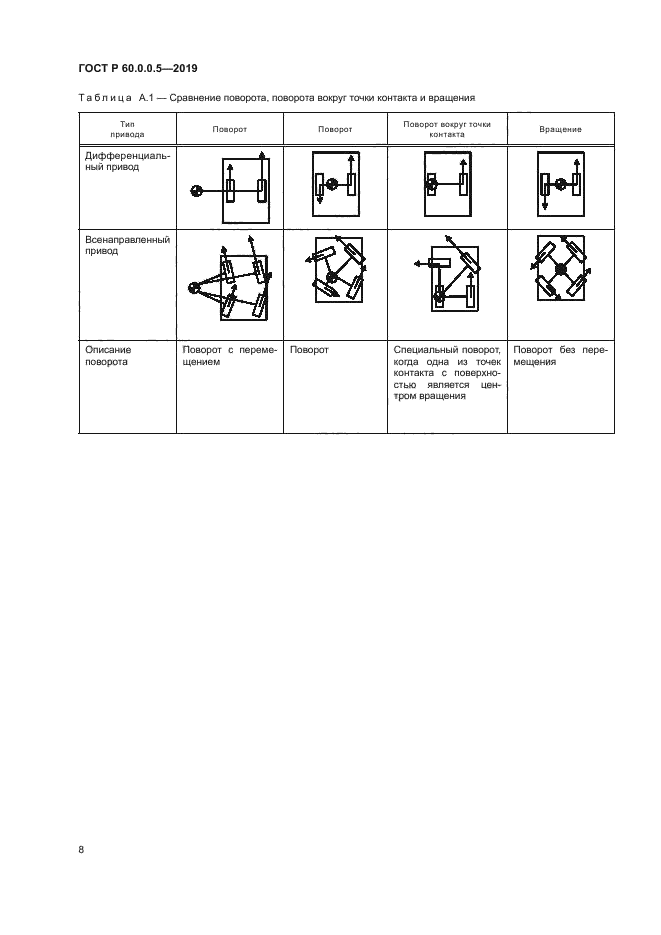 ГОСТ Р 60.0.0.5—2019

Таблица А.1 — Сравнение поворота, поворота вокруг точки контакта и вращения

| Тип привода | Поворот | Поворот | Поворот вокруг точки контакта | Вращение |
|---|---|---|---|---|
| Дифференциальный привод | | | | |
| Всенаправленный привод | | | | |
| Описание поворота | Поворот с перемещением | Поворот | Специальный поворот, когда одна из точек контакта с поверхностью является центром вращения | Поворот без перемещения |

8